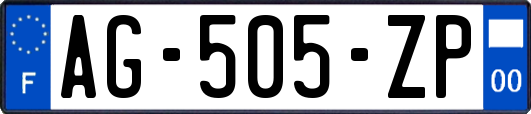 F
AG-505-ZP
00